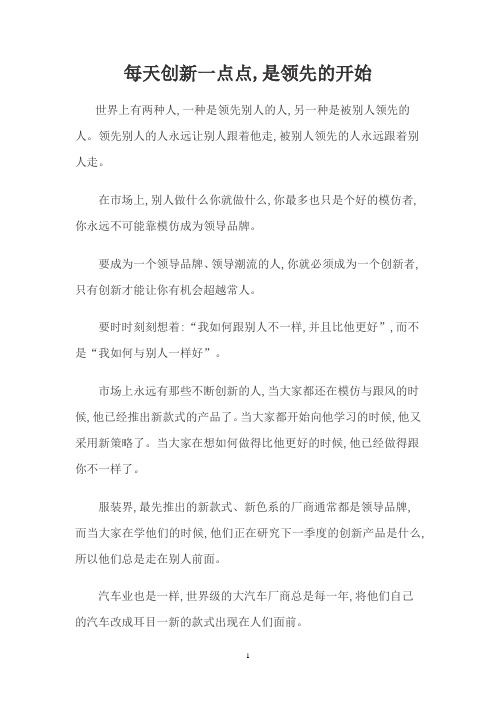 每天创新一点点,是领先的开始

世界上有两种人,一种是领先别人的人,另一种是被别人领先的人。领先别人的人永远让别人跟着他走,被别人领先的人永远跟着别人走。

在市场上,别人做什么你就做什么,你最多也只是个好的模仿者,你永远不可能靠模仿成为领导品牌。

要成为一个领导品牌、领导潮流的人,你就必须成为一个创新者,只有创新才能让你有机会超越常人。

要时时刻刻想着:“我如何跟别人不一样,并且比他更好”,而不是“我如何与别人一样好”。

市场上永远有那些不断创新的人,当大家都还在模仿与跟风的时候,他已经推出新款式的产品了。当大家都开始向他学习的时候,他又采用新策略了。当大家在想如何做得比他更好的时候,他已经做得跟你不一样了。

服装界,最先推出的新款式、新色系的厂商通常都是领导品牌,而当大家在学他们的时候,他们正在研究下一季度的创新产品是什么,所以他们总是走在别人前面。

汽车业也是一样,世界级的大汽车厂商总是每一年,将他们自己的汽车改成耳目一新的款式出现在人们面前。

1